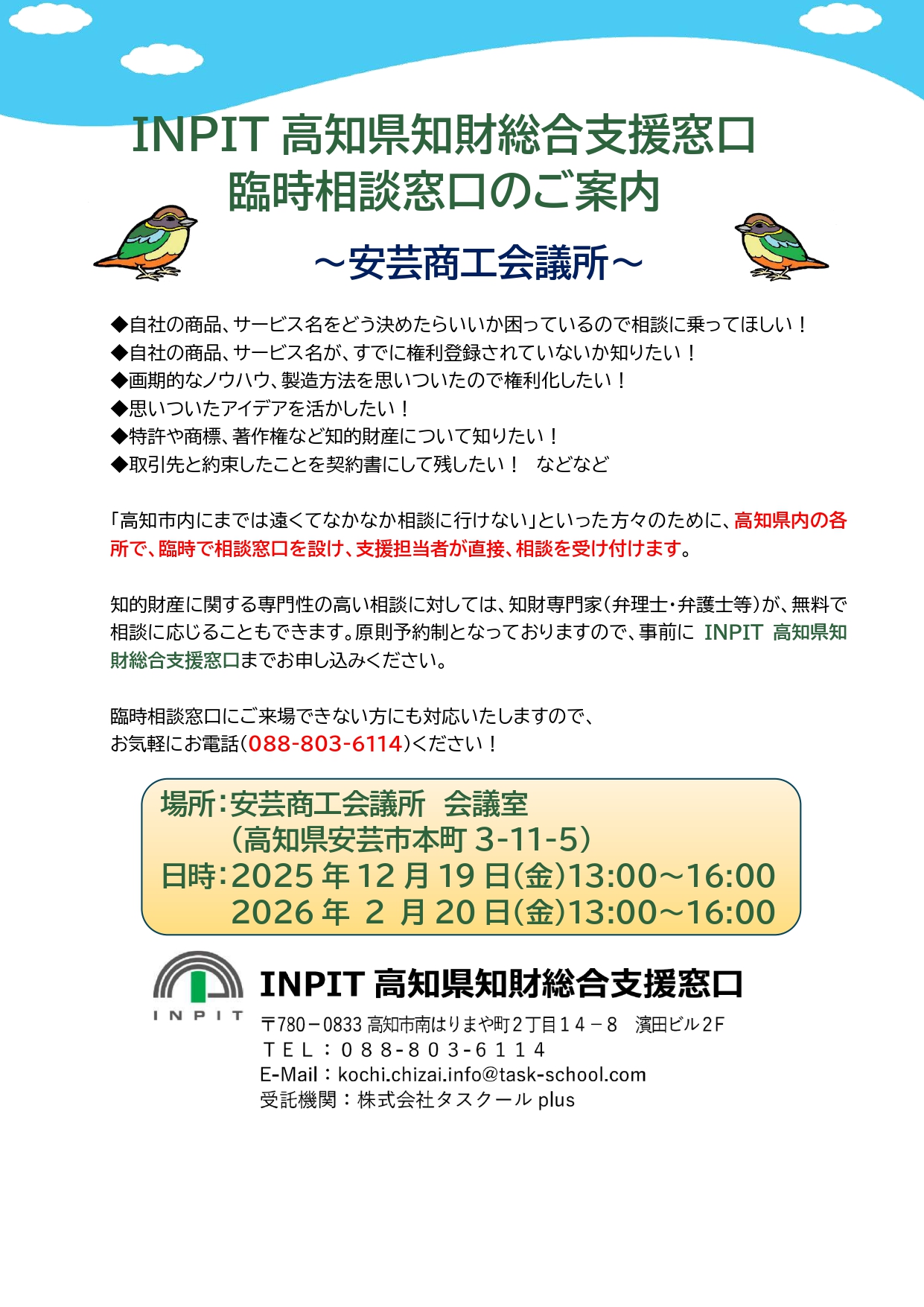 INPIT 高知県知財総合支援窓口
臨時相談窓口のご案内

～安芸商工会議所～

◆自社の商品、サービス名をどう決めたらいいか困っているので相談に乗ってほしい！
◆自社の商品、サービス名が、すでに権利登録されていないか知りたい！
◆画期的なノウハウ、製造方法を思いついたので権利化したい！
◆思いついたアイデアを活かしたい！
◆特許や商標、著作権など知的財産について知りたい！
◆取引先と約束したことを契約書にして残したい！　などなど

「高知市内にまでは遠くてなかなか相談に行けない」といった方々のために、高知県内の各所で、臨時で相談窓口を設け、支援担当者が直接、相談を受け付けます。

知的財産に関する専門性の高い相談に対しては、知財専門家（弁理士・弁護士等）が、無料で相談に応じることもできます。原則予約制となっておりますので、事前に INPIT 高知県知財総合支援窓口までお申し込みください。

臨時相談窓口にご来場できない方にも対応いたしますので、
お気軽にお電話（088-803-6114）ください！

場所：安芸商工会議所　会議室
（高知県安芸市本町 3-11-5）
日時：2025 年 12 月 19 日(金)13:00～16:00
2026 年 2 月 20 日(金)13:00～16:00

INPIT
INPIT 高知県知財総合支援窓口
〒780－0833 高知市南はりまや町２丁目１４－８　濱田ビル２F
ＴＥＬ：０８８-８０３-６１１４
E-Mail：kochi.chizai.info@task-school.com
受託機関：株式会社タスクール plus